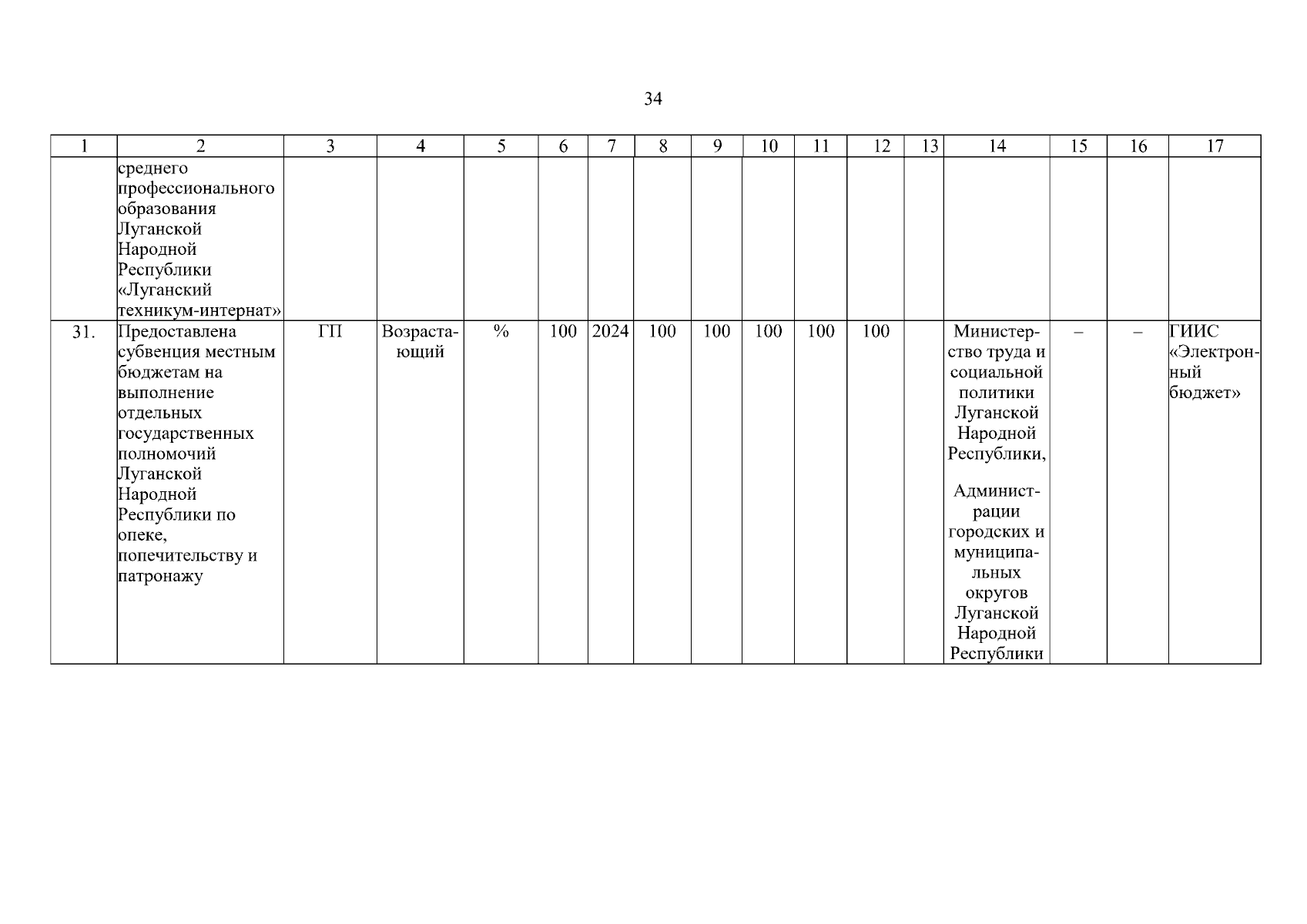 34

| 1 | 2 | 3 | 4 | 5 | 6 | 7 | 8 | 9 | 10 | 11 | 12 | 13 | 14 | 15 | 16 | 17 |
|---|---|---|---|---|---|---|---|---|---|---|---|---|---|---|---|---|
| | среднего профессионального образования Луганской Народной Республики «Луганский техникум-интернат» | | | | | | | | | | | | | | | |
| 31. | Предоставлена субвенция местным бюджетам на выполнение отдельных государственных полномочий Луганской Народной Республики по опеке, попечительству и патронажу | ГП | Возрастающий | % | 100 | 2024 | 100 | 100 | 100 | 100 | 100 | | Министерство труда и социальной политики Луганской Народной Республики, Администрации городских и муниципальных округов Луганской Народной Республики | – | – | ГИИС «Электронный бюджет» |